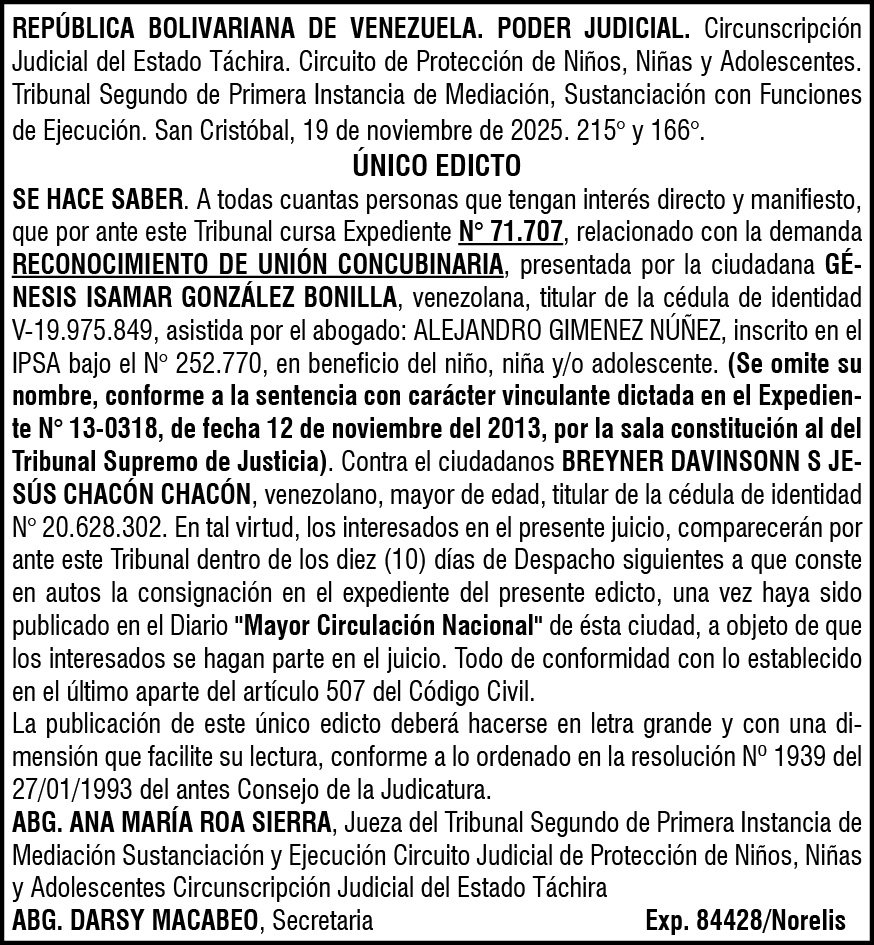 REPÚBLICA BOLIVARIANA DE VENEZUELA. PODER JUDICIAL. Circunscripción Judicial del Estado Táchira. Circuito de Protección de Niños, Niñas y Adolescentes. Tribunal Segundo de Primera Instancia de Mediación, Sustanciación con Funciones de Ejecución. San Cristóbal, 19 de noviembre de 2025. 215° y 166°.

ÚNICO EDICTO

SE HACE SABER. A todas cuantas personas que tengan interés directo y manifiesto, que por ante este Tribunal cursa Expediente N° 71.707, relacionado con la demanda RECONOCIMIENTO DE UNIÓN CONCUBINARIA, presentada por la ciudadana GÉNESIS ISAMAR GONZÁLEZ BONILLA, venezolana, titular de la cédula de identidad V-19.975.849, asistida por el abogado: ALEJANDRO GIMENEZ NÚÑEZ, inscrito en el IPSA bajo el N° 252.770, en beneficio del niño, niña y/o adolescente. (Se omite su nombre, conforme a la sentencia con carácter vinculante dictada en el Expediente N° 13-0318, de fecha 12 de noviembre del 2013, por la sala constitución al del Tribunal Supremo de Justicia). Contra el ciudadanos BREYNER DAVINSONN S JESÚS CHACÓN CHACÓN, venezolano, mayor de edad, titular de la cédula de identidad N° 20.628.302. En tal virtud, los interesados en el presente juicio, comparecerán por ante este Tribunal dentro de los diez (10) días de Despacho siguientes a que conste en autos la consignación en el expediente del presente edicto, una vez haya sido publicado en el Diario "Mayor Circulación Nacional" de ésta ciudad, a objeto de que los interesados se hagan parte en el juicio. Todo de conformidad con lo establecido en el último aparte del artículo 507 del Código Civil.

La publicación de este único edicto deberá hacerse en letra grande y con una dimensión que facilite su lectura, conforme a lo ordenado en la resolución Nº 1939 del 27/01/1993 del antes Consejo de la Judicatura.

ABG. ANA MARÍA ROA SIERRA, Jueza del Tribunal Segundo de Primera Instancia de Mediación Sustanciación y Ejecución Circuito Judicial de Protección de Niños, Niñas y Adolescentes Circunscripción Judicial del Estado Táchira

ABG. DARSY MACABEO, Secretaria

Exp. 84428/Norelis